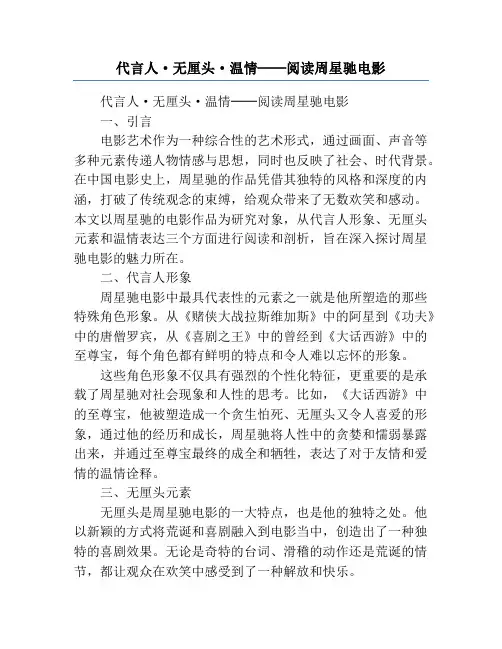 代言人·无厘头·温情——阅读周星驰电影

代言人·无厘头·温情——阅读周星驰电影

一、引言

电影艺术作为一种综合性的艺术形式，通过画面、声音等多种元素传递人物情感与思想，同时也反映了社会、时代背景。在中国电影史上，周星驰的作品凭借其独特的风格和深度的内涵，打破了传统观念的束缚，给观众带来了无数欢笑和感动。本文以周星驰的电影作品为研究对象，从代言人形象、无厘头元素和温情表达三个方面进行阅读和剖析，旨在深入探讨周星驰电影的魅力所在。

二、代言人形象

周星驰电影中最具代表性的元素之一就是他所塑造的那些特殊角色形象。从《赌侠大战拉斯维加斯》中的阿星到《功夫》中的唐僧罗宾，从《喜剧之王》中的曾经到《大话西游》中的至尊宝，每个角色都有鲜明的特点和令人难以忘怀的形象。

这些角色形象不仅具有强烈的个性化特征，更重要的是承载了周星驰对社会现象和人性的思考。比如，《大话西游》中的至尊宝，他被塑造成一个贪生怕死、无厘头又令人喜爱的形象，通过他的经历和成长，周星驰将人性中的贪婪和懦弱暴露出来，并通过至尊宝最终的成全和牺牲，表达了对于友情和爱情的温情诠释。

三、无厘头元素

无厘头是周星驰电影的一大特点，也是他的独特之处。他以新颖的方式将荒诞和喜剧融入到电影当中，创造出了一种独特的喜剧效果。无论是奇特的台词、滑稽的动作还是荒诞的情节，都让观众在欢笑中感受到了一种解放和快乐。